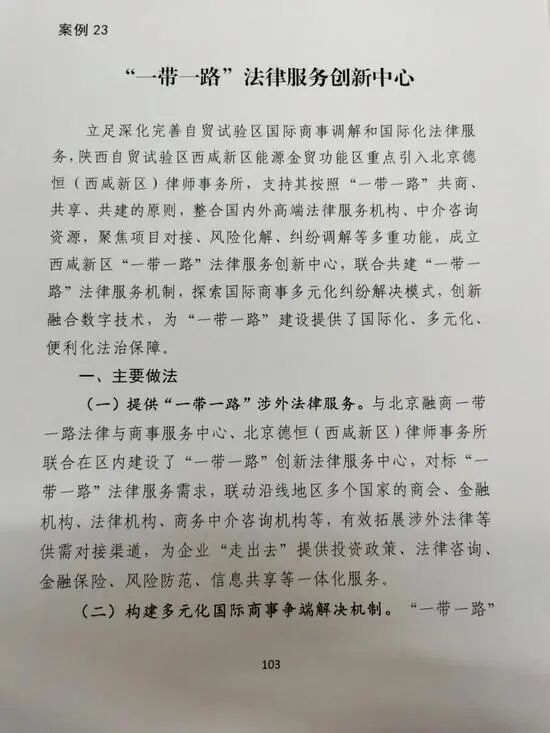 案例 23

“一带一路”法律服务创新中心

立足深化完善自贸试验区国际商事调解和国际化法律服务，陕西自贸试验区西咸新区能源金贸功能区重点引入北京德恒（西咸新区）律师事务所，支持其按照“一带一路”共商、共享、共建的原则，整合国内外高端法律服务机构、中介咨询资源，聚焦项目对接、风险化解、纠纷调解等多重功能，成立西咸新区“一带一路”法律服务创新中心，联合共建“一带一路”法律服务机制，探索国际商事多元化纠纷解决模式，创新融合数字技术，为“一带一路”建设提供了国际化、多元化、便利化法治保障。

一、主要做法

（一）提供“一带一路”涉外法律服务。与北京融商一带一路法律与商事服务中心、北京德恒（西咸新区）律师事务所联合在区内建设了“一带一路”创新法律服务中心，对标“一带一路”法律服务需求，联动沿线地区多个国家的商会、金融机构、法律机构、商务中介咨询机构等，有效拓展涉外法律等供需对接渠道，为企业“走出去”提供投资政策、法律咨询、金融保险、风险防范、信息共享等一体化服务。

（二）构建多元化国际商事争端解决机制。“一带一路”

103